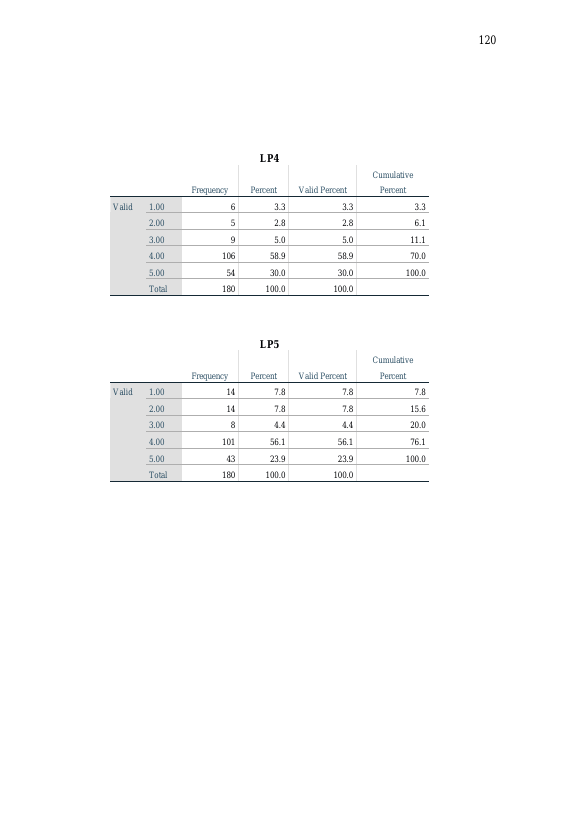 120

LP4

|  |  | Frequency | Percent | Valid Percent | Cumulative Percent |
|---|---|---|---|---|---|
| Valid | 1.00 | 6 | 3.3 | 3.3 | 3.3 |
|  | 2.00 | 5 | 2.8 | 2.8 | 6.1 |
|  | 3.00 | 9 | 5.0 | 5.0 | 11.1 |
|  | 4.00 | 106 | 58.9 | 58.9 | 70.0 |
|  | 5.00 | 54 | 30.0 | 30.0 | 100.0 |
|  | Total | 180 | 100.0 | 100.0 |  |

LP5

|  |  | Frequency | Percent | Valid Percent | Cumulative Percent |
|---|---|---|---|---|---|
| Valid | 1.00 | 14 | 7.8 | 7.8 | 7.8 |
|  | 2.00 | 14 | 7.8 | 7.8 | 15.6 |
|  | 3.00 | 8 | 4.4 | 4.4 | 20.0 |
|  | 4.00 | 101 | 56.1 | 56.1 | 76.1 |
|  | 5.00 | 43 | 23.9 | 23.9 | 100.0 |
|  | Total | 180 | 100.0 | 100.0 |  |